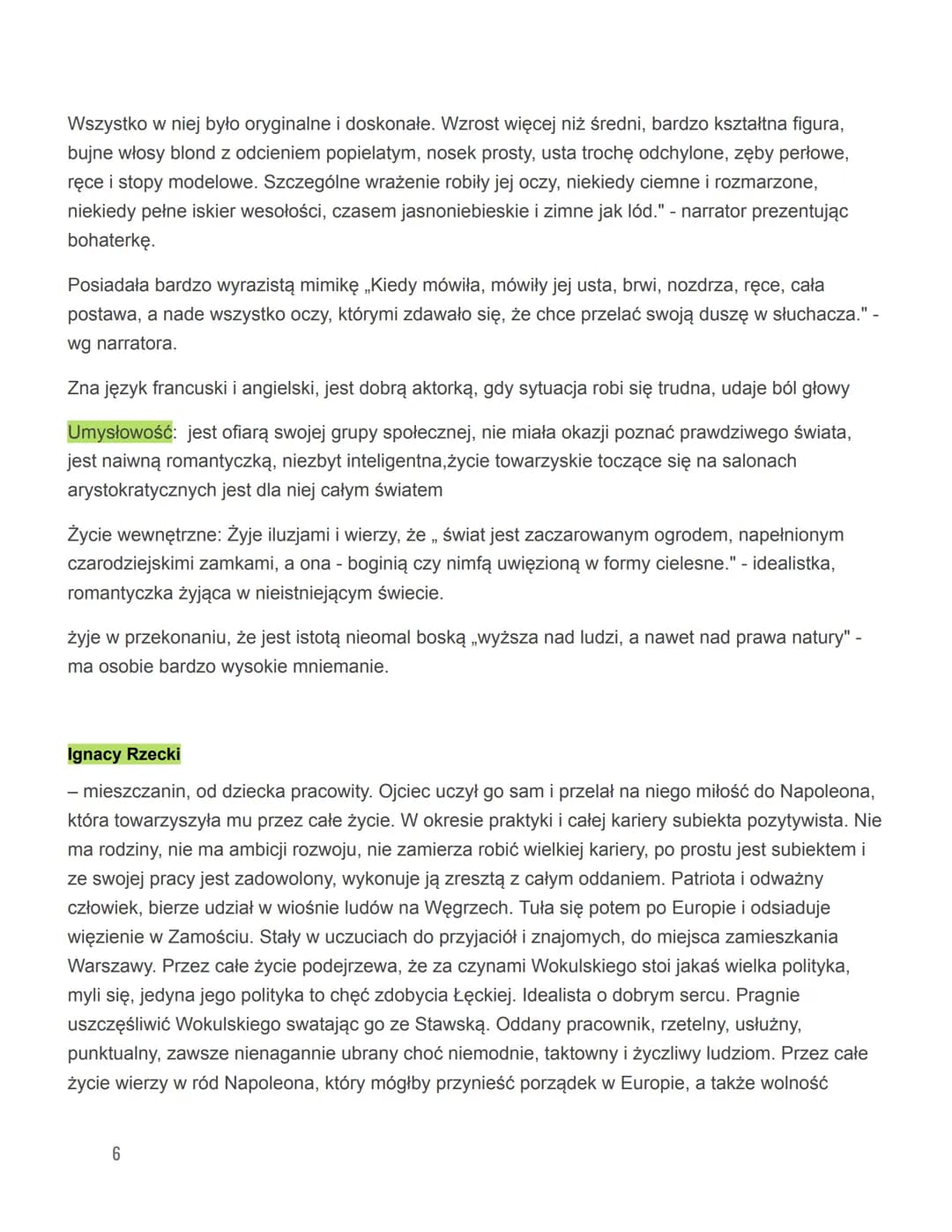 Wszystko w niej było oryginalne i doskonałe. Wzrost więcej niż średni, bardzo kształtna figura, bujne włosy blond z odcieniem popielatym, nosek prosty, usta trochę odchylone, zęby perłowe, ręce i stopy modelowe. Szczególne wrażenie robiły jej oczy, niekiedy ciemne i rozmarzone, niekiedy pełne iskier wesołości, czasem jasnoniebieskie i zimne jak lód." - narrator prezentując bohaterkę.

Posiadała bardzo wyrazistą mimikę „Kiedy mówiła, mówiły jej usta, brwi, nozdrza, ręce, cała postawa, a nade wszystko oczy, którymi zdawało się, że chce przelać swoją duszę w słuchacza." - wg narratora.

Zna język francuski i angielski, jest dobrą aktorką, gdy sytuacja robi się trudna, udaje ból głowy

Umysłowość: jest ofiarą swojej grupy społecznej, nie miała okazji poznać prawdziwego świata, jest naiwną romantyczką, niezbyt inteligentna,życie towarzyskie toczące się na salonach arystokratycznych jest dla niej całym światem

Życie wewnętrzne: Żyje iluzjami i wierzy, że „ świat jest zaczarowanym ogrodem, napełnionym czarodziejskimi zamkami, a ona - boginią czy nimfą uwięzioną w formy cielesne." - idealistka, romantyczka żyjąca w nieistniejącym świecie.

żyje w przekonaniu, że jest istotą nieomal boską „wyższa nad ludzi, a nawet nad prawa natury" - ma osobie bardzo wysokie mniemanie.

Ignacy Rzecki

– mieszczanin, od dziecka pracowity. Ojciec uczył go sam i przelał na niego miłość do Napoleona, która towarzyszyła mu przez całe życie. W okresie praktyki i całej kariery subiekta pozytywista. Nie ma rodziny, nie ma ambicji rozwoju, nie zamierza robić wielkiej kariery, po prostu jest subiektem i ze swojej pracy jest zadowolony, wykonuje ją zresztą z całym oddaniem. Patriota i odważny człowiek, bierze udział w wiośnie ludów na Węgrzech. Tuła się potem po Europie i odsiaduje więzienie w Zamościu. Stały w uczuciach do przyjaciół i znajomych, do miejsca zamieszkania Warszawy. Przez całe życie podejrzewa, że za czynami Wokulskiego stoi jakaś wielka polityka, myli się, jedyna jego polityka to chęć zdobycia Łęckiej. Idealista o dobrym sercu. Pragnie uszczęśliwić Wokulskiego swatając go ze Stawską. Oddany pracownik, rzetelny, usłużny, punktualny, zawsze nienagannie ubrany choć niemodnie, taktowny i życzliwy ludziom. Przez całe życie wierzy w ród Napoleona, który mógłby przynieść porządek w Europie, a także wolność

6